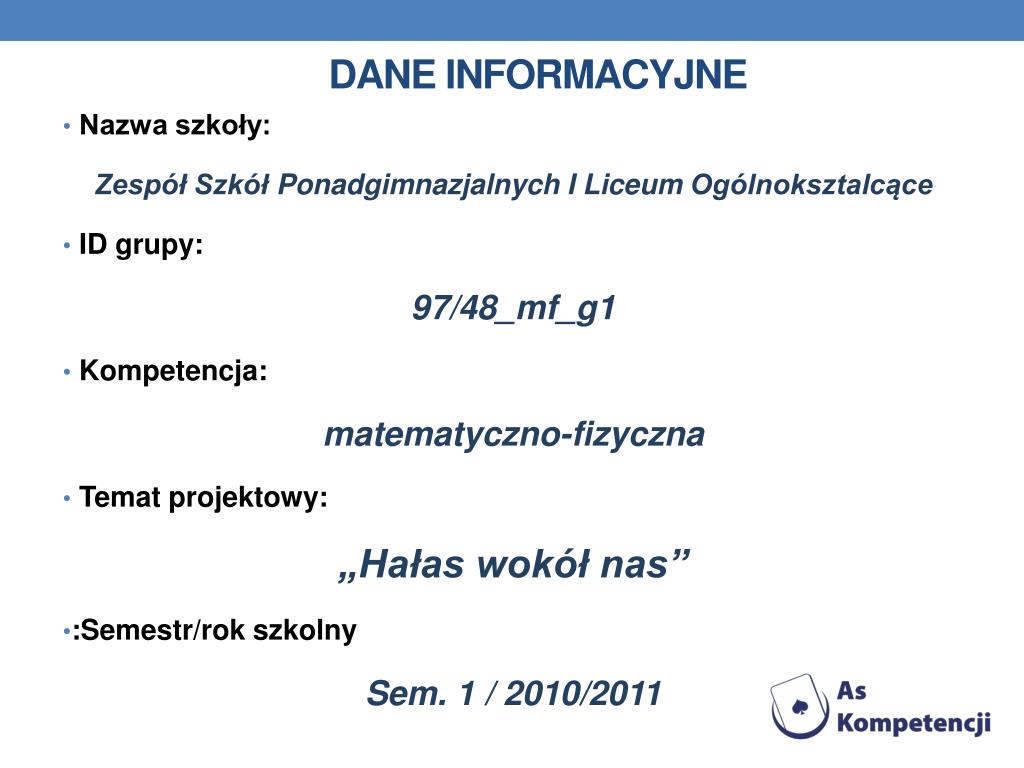 DANE INFORMACYJNE

• Nazwa szkoły:

Zespół Szkół Ponadgimnazjalnych I Liceum Ogólnoksztalcące

• ID grupy:

97/48_mf_g1

• Kompetencja:

matematyczno-fizyczna

• Temat projektowy:

„Hałas wokół nas”

• :Semestr/rok szkolny

Sem. 1 / 2010/2011

As Kompetencji